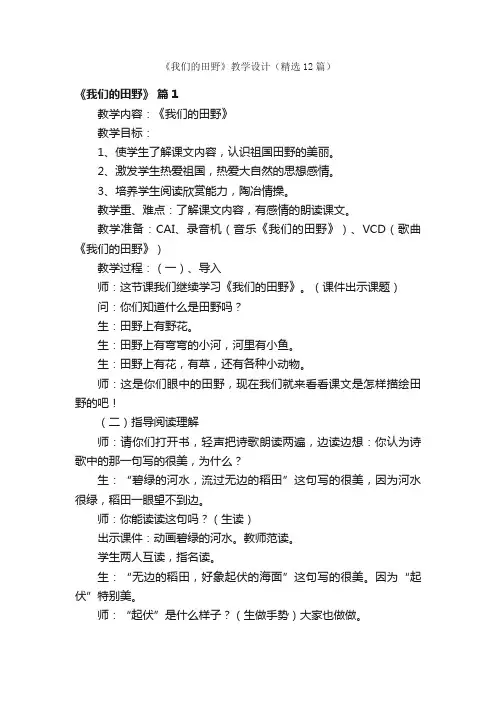 《我们的田野》教学设计（精选12篇）

《我们的田野》 篇1

教学内容：《我们的田野》

教学目标：

1、使学生了解课文内容，认识祖国田野的美丽。

2、激发学生热爱祖国，热爱大自然的思想感情。

3、培养学生阅读欣赏能力，陶冶情操。

教学重、难点：了解课文内容，有感情的朗读课文。

教学准备：CAI、录音机（音乐《我们的田野》）、VCD（歌曲《我们的田野》）

教学过程：（一）、导入

师：这节课我们继续学习《我们的田野》。（课件出示课题）

问：你们知道什么是田野吗？

生：田野上有野花。

生：田野上有弯弯的小河，河里有小鱼。

生：田野上有花，有草，还有各种小动物。

师：这是你们眼中的田野，现在我们就来看看课文是怎样描绘田野的吧！

（二）指导阅读理解

师：请你们打开书，轻声把诗歌朗读两遍，边读边想：你认为诗歌中的那一句写的很美，为什么？

生：“碧绿的河水，流过无边的稻田”这句写的很美，因为河水很绿，稻田一眼望不到边。

师：你能读读这句吗？（生读）

出示课件：动画碧绿的河水。教师范读。

学生两人互读，指名读。

生：“无边的稻田，好象起伏的海面”这句写的很美。因为“起伏”特别美。

师：“起伏”是什么样子？（生做手势）大家也做做。